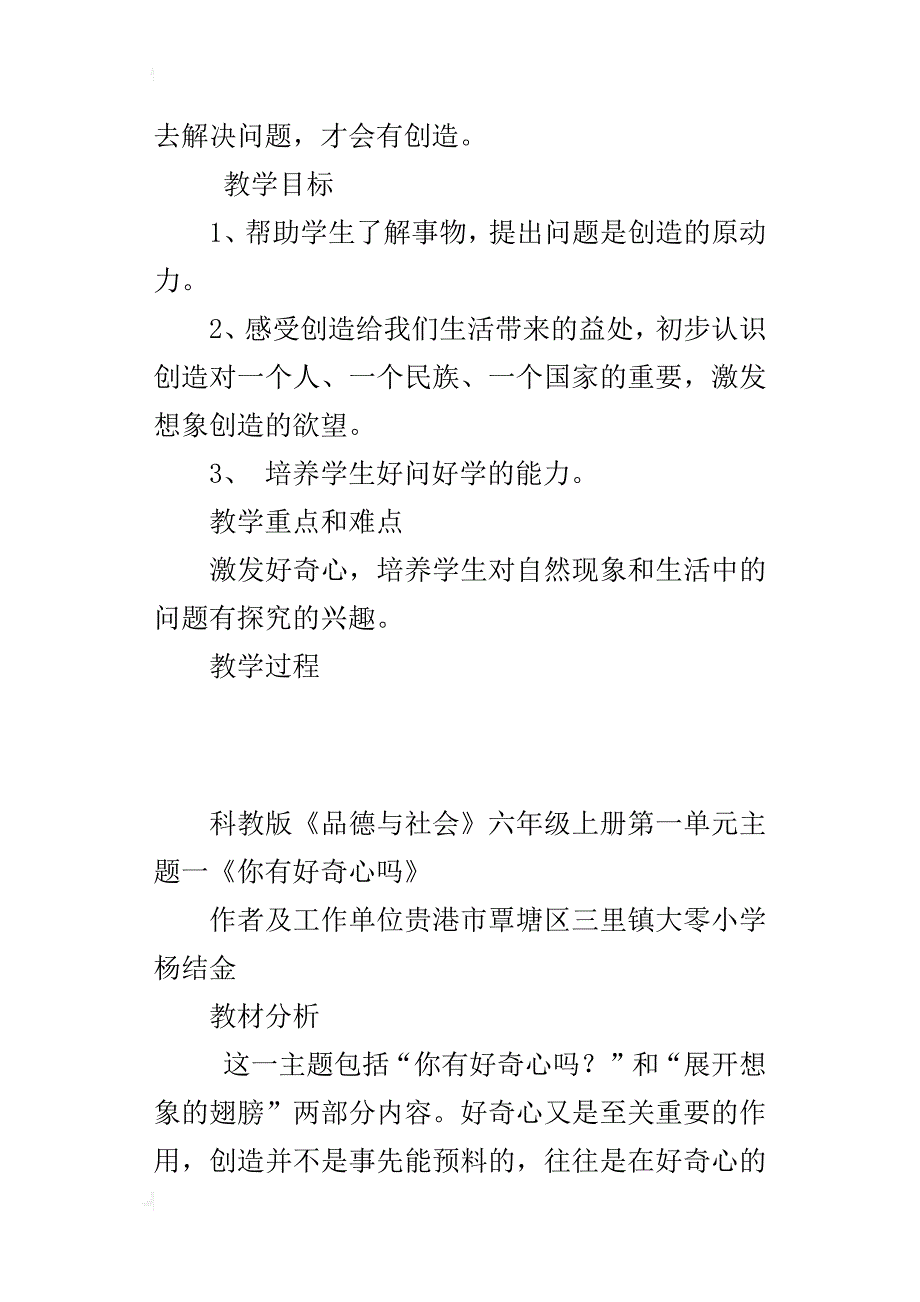 去解决问题，才会有创造。

教学目标

1、帮助学生了解事物，提出问题是创造的原动力。

2、感受创造给我们生活带来的益处，初步认识创造对一个人、一个民族、一个国家的重要，激发想象创造的欲望。

3、 培养学生好问好学的能力。

教学重点和难点

激发好奇心，培养学生对自然现象和生活中的问题有探究的兴趣。

教学过程

科教版《品德与社会》六年级上册第一单元主题一《你有好奇心吗》

作者及工作单位贵港市覃塘区三里镇大零小学杨结金

教材分析

这一主题包括“你有好奇心吗？”和“展开想象的翅膀”两部分内容。好奇心又是至关重要的作用，创造并不是事先能预料的，往往是在好奇心的